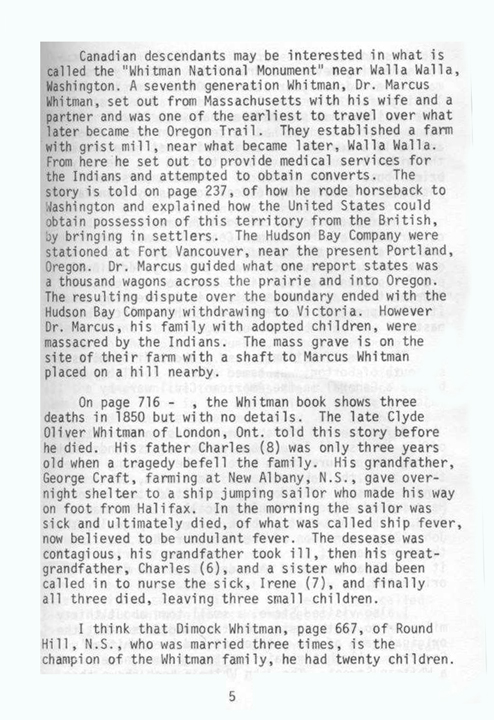 Canadian descendants may be interested in what is called the "Whitman National Monument" near Walla Walla, Washington. A seventh generation Whitman, Dr. Marcus Whitman, set out from Massachusetts with his wife and a partner and was one of the earliest to travel over what later became the Oregon Trail. They established a farm with grist mill, near what became later, Walla Walla. From here he set out to provide medical services for the Indians and attempted to obtain converts. The story is told on page 237, of how he rode horseback to Washington and explained how the United States could obtain possession of this territory from the British, by bringing in settlers. The Hudson Bay Company were stationed at Fort Vancouver, near the present Portland, Oregon. Dr. Marcus guided what one report states was a thousand wagons across the prairie and into Oregon. The resulting dispute over the boundary ended with the Hudson Bay Company withdrawing to Victoria. However Dr. Marcus, his family with adopted children, were massacred by the Indians. The mass grave is on the site of their farm with a shaft to Marcus Whitman placed on a hill nearby.

On page 716 - , the Whitman book shows three deaths in 1850 but with no details. The late Clyde Oliver Whitman of London, Ont. told this story before he died. His father Charles (8) was only three years old when a tragedy befell the family. His grandfather, George Craft, farming at New Albany, N.S., gave overnight shelter to a ship jumping sailor who made his way on foot from Halifax. In the morning the sailor was sick and ultimately died, of what was called ship fever, now believed to be undulant fever. The desease was contagious, his grandfather took ill, then his great-grandfather, Charles (6), and a sister who had been called in to nurse the sick, Irene (7), and finally all three died, leaving three small children.

I think that Dimock Whitman, page 667, of Round Hill, N.S., who was married three times, is the champion of the Whitman family, he had twenty children.

5